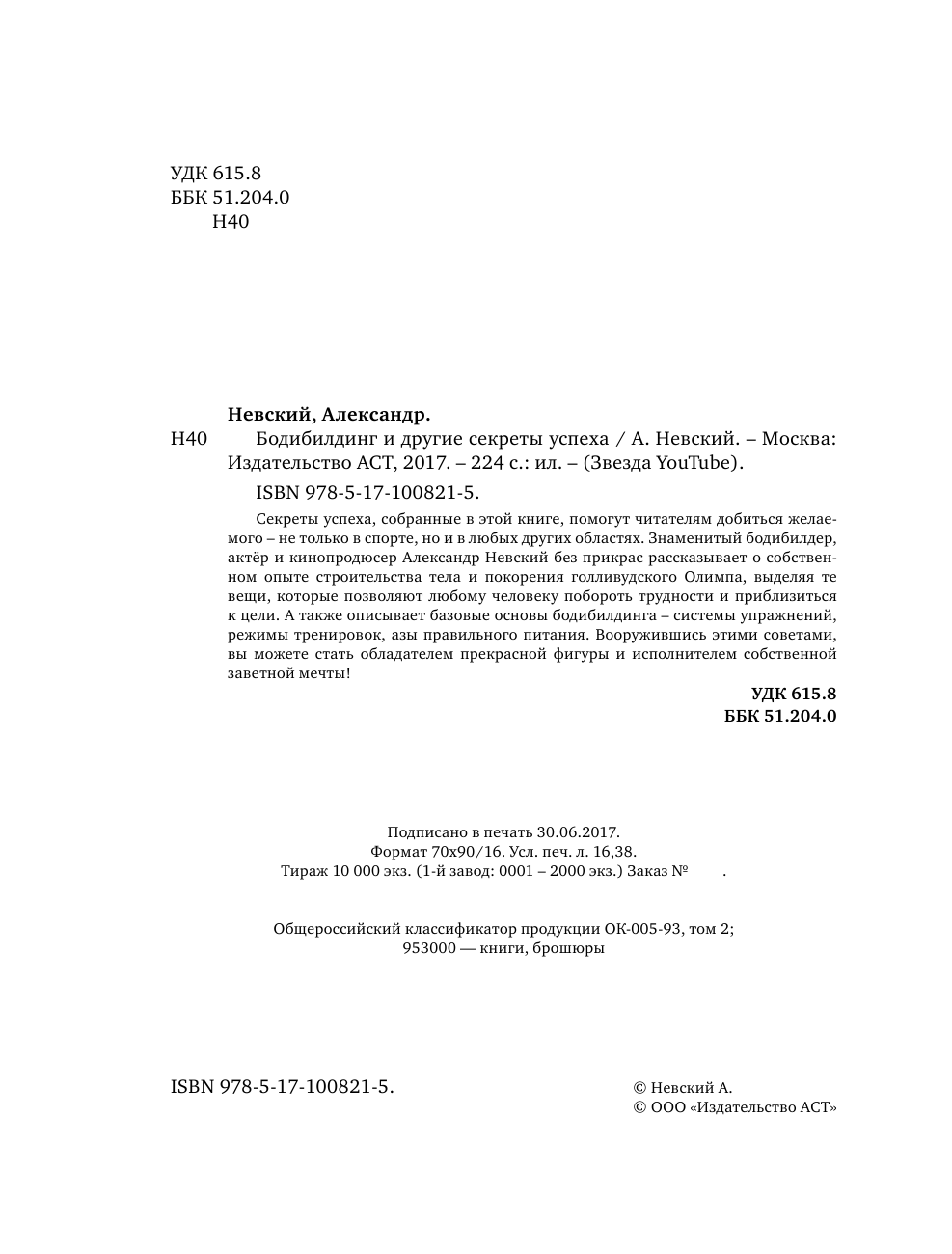 УДК 615.8
ББК 51.204.0
Н40

Невский, Александр.

Н40 Бодибилдинг и другие секреты успеха / А. Невский. – Москва: Издательство АСТ, 2017. – 224 с.: ил. – (Звезда YouTube).

ISBN 978-5-17-100821-5.

Секреты успеха, собранные в этой книге, помогут читателям добиться желаемого – не только в спорте, но и в любых других областях. Знаменитый бодибилдер, актёр и кинопродюсер Александр Невский без прикрас рассказывает о собственном опыте строительства тела и покорения голливудского Олимпа, выделяя те вещи, которые позволяют любому человеку побороть трудности и приблизиться к цели. А также описывает базовые основы бодибилдинга – системы упражнений, режимы тренировок, азы правильного питания. Вооружившись этими советами, вы можете стать обладателем прекрасной фигуры и исполнителем собственной заветной мечты!

УДК 615.8
ББК 51.204.0

Подписано в печать 30.06.2017.
Формат 70x90/16. Усл. печ. л. 16,38.
Тираж 10 000 экз. (1-й завод: 0001 – 2000 экз.) Заказ № .

Общероссийский классификатор продукции ОК-005-93, том 2;
953000 — книги, брошюры

ISBN 978-5-17-100821-5.

© Невский А.
© ООО «Издательство АСТ»